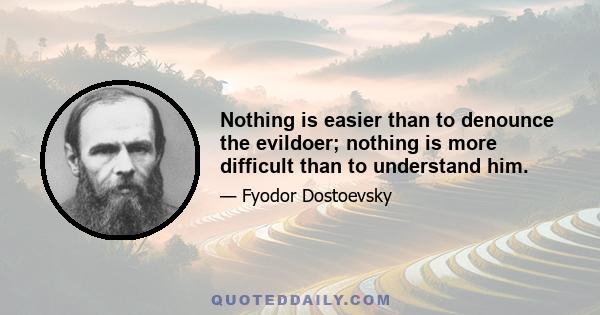 Nothing is easier than to denounce the evildoer; nothing is more difficult than to understand him.

— Fyodor Dostoevsky

QUOTEDDAILY.COM